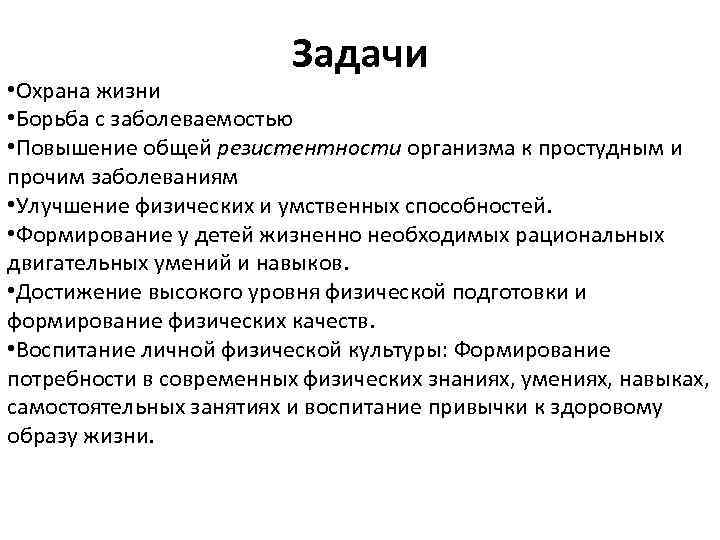 Задачи

•Охрана жизни
•Борьба с заболеваемостью
•Повышение общей резистентности организма к простудным и прочим заболеваниям
•Улучшение физических и умственных способностей.
•Формирование у детей жизненно необходимых рациональных двигательных умений и навыков.
•Достижение высокого уровня физической подготовки и формирование физических качеств.
•Воспитание личной физической культуры: Формирование потребности в современных физических знаниях, умениях, навыках, самостоятельных занятиях и воспитание привычки к здоровому образу жизни.